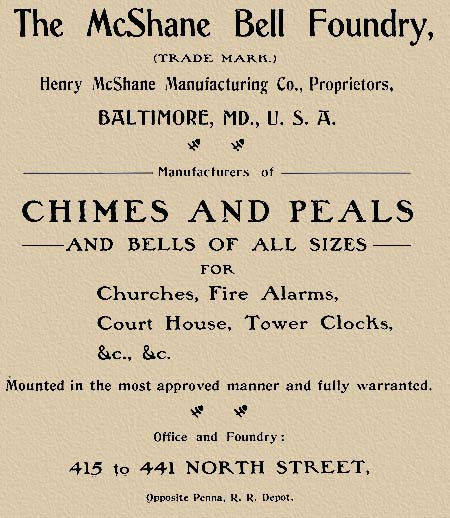 The McShane Bell Foundry,

(TRADE MARK.)

Henry McShane Manufacturing Co., Proprietors,

BALTIMORE, MD., U. S. A.

Manufacturers of

CHIMES AND PEALS

AND BELLS OF ALL SIZES

FOR

Churches, Fire Alarms,

Court House, Tower Clocks,

&c., &c.

Mounted in the most approved manner and fully warranted.

Office and Foundry:

415 to 441 NORTH STREET,

Opposite Penna. R. R. Depot.